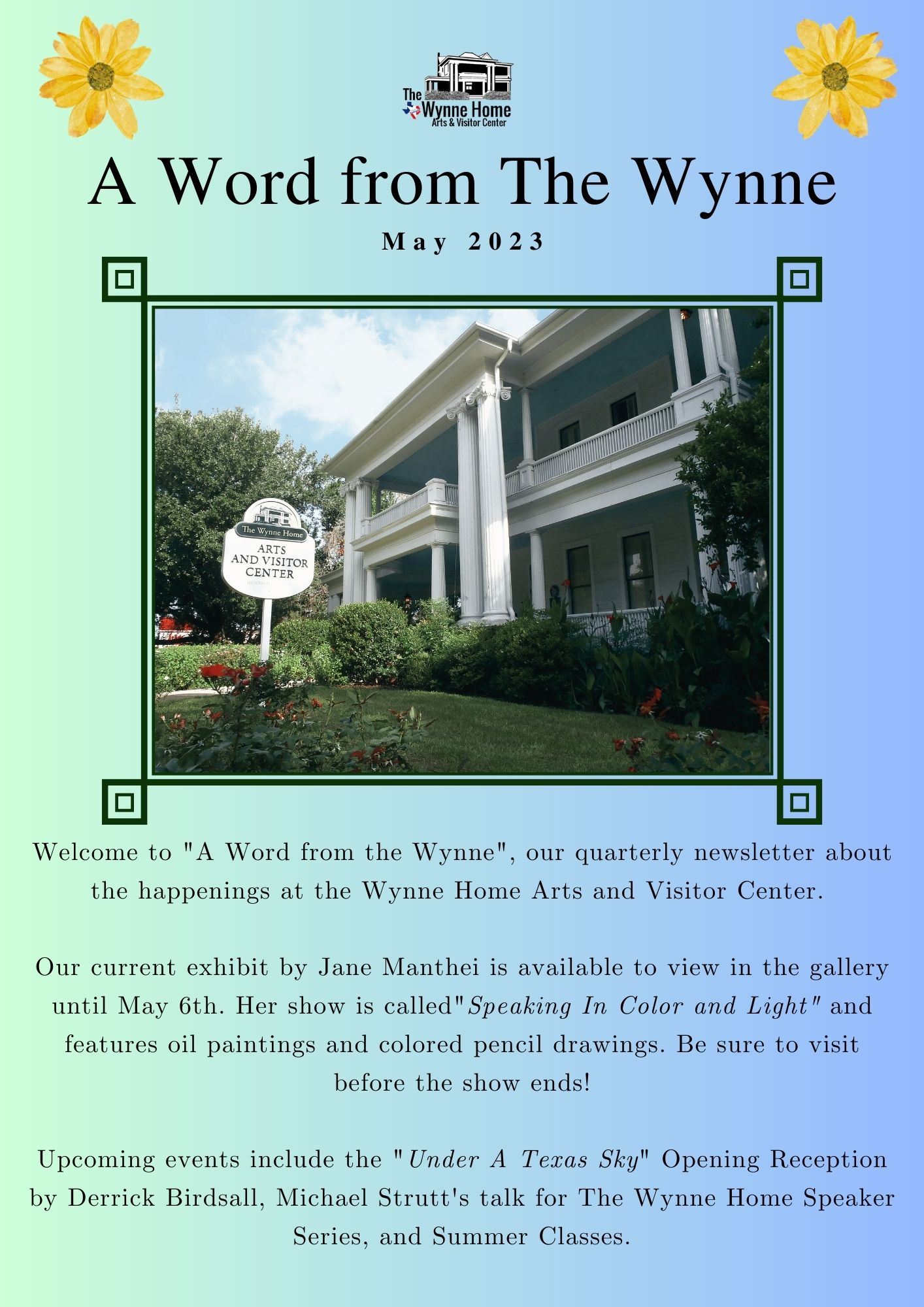 The Wynne Home
Arts & Visitor Center

A Word from The Wynne

May 2023

The Wynne Home
ARTS
AND VISITOR
CENTER

Welcome to "A Word from the Wynne", our quarterly newsletter about the happenings at the Wynne Home Arts and Visitor Center.

Our current exhibit by Jane Manthei is available to view in the gallery until May 6th. Her show is called"Speaking In Color and Light" and features oil paintings and colored pencil drawings. Be sure to visit before the show ends!

Upcoming events include the "Under A Texas Sky" Opening Reception by Derrick Birdsall, Michael Strutt's talk for The Wynne Home Speaker Series, and Summer Classes.